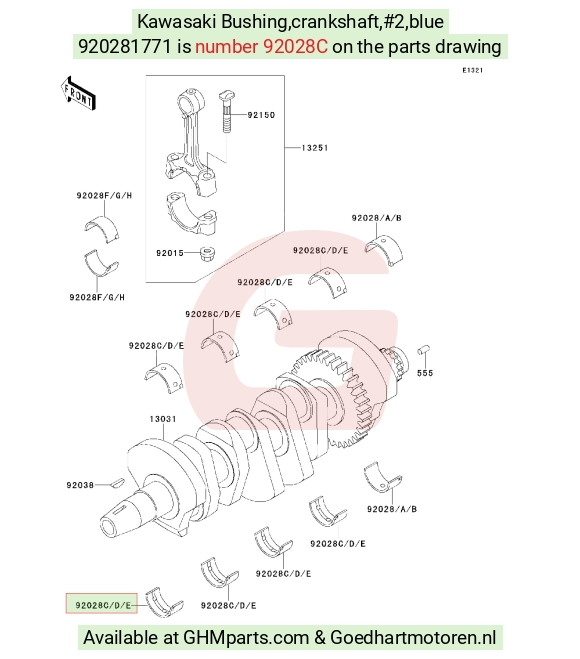 Kawasaki Bushing,crankshaft,#2,blue
920281771 is number 92028C on the parts drawing

E1321

FRONT

92150

13251

92028F/G/H

92028/A/B

92015

92028C/D/E

92028F/G/H

92028C/D/E

92028C/D/E

92028C/D/E

555

13031

92038

92028/A/B

92028C/D/E

92028C/D/E

92028C/D/E

92028C/D/E

Available at GHMparts.com & Goedhartmotoren.nl